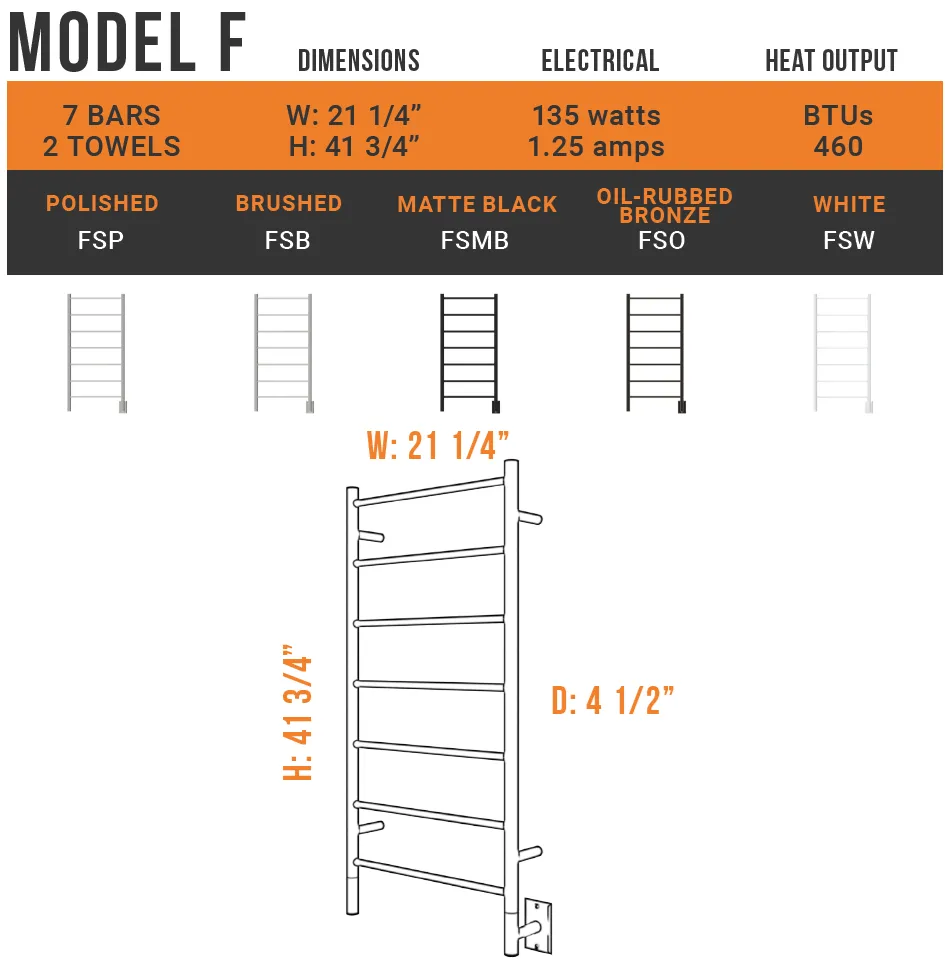 MODEL F

| | DIMENSIONS | ELECTRICAL | HEAT OUTPUT |
|---|---|---|---|
| 7 BARS 2 TOWELS | W: 21 1/4” H: 41 3/4” | 135 watts 1.25 amps | BTUs 460 |

| POLISHED | BRUSHED | MATTE BLACK | OIL-RUBBED BRONZE | WHITE |
|---|---|---|---|---|
| FSP | FSB | FSMB | FSO | FSW |

W: 21 1/4”

H: 41 3/4”

D: 4 1/2”